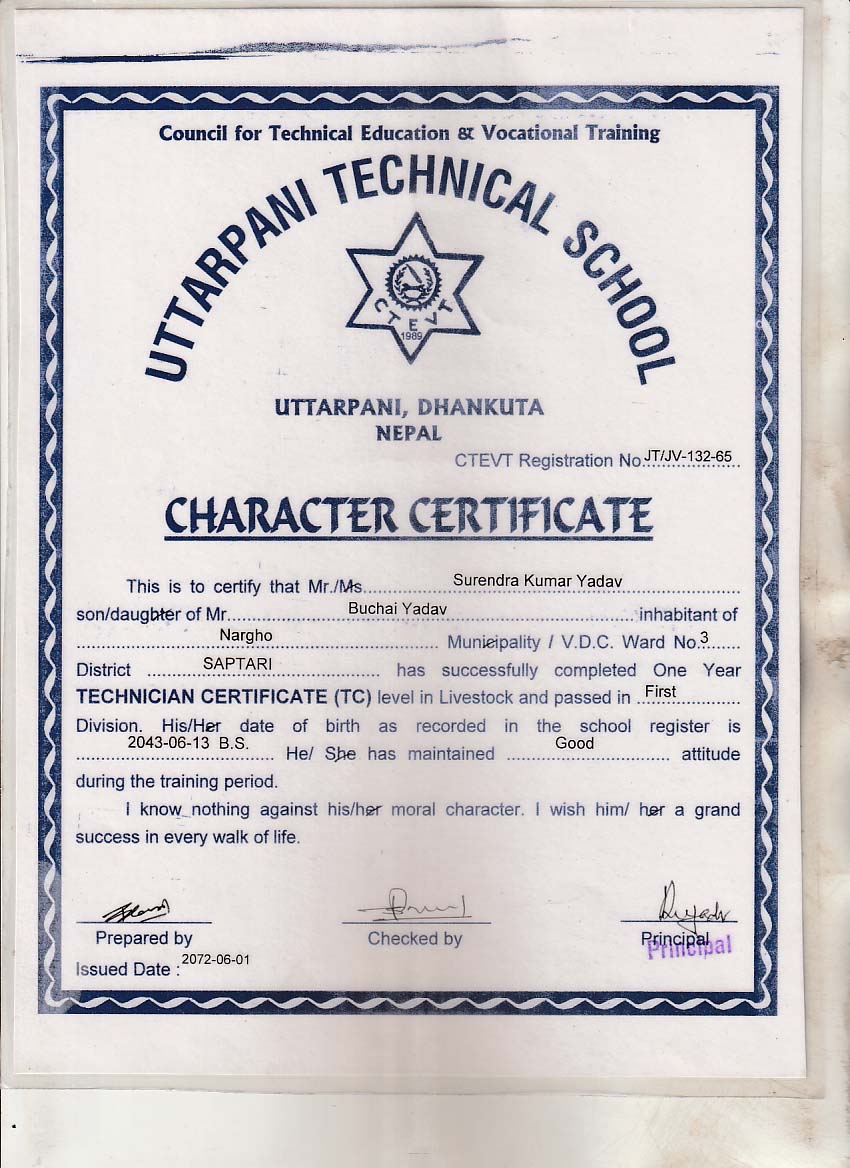 Council for Technical Education & Vocational Training

UTTARPANI TECHNICAL SCHOOL

CTEVT
1989

UTTARPANI, DHANKUTA
NEPAL

CTEVT Registration No. JT/JV-132-65

CHARACTER CERTIFICATE

This is to certify that Mr./Ms. Surendra Kumar Yadav son/daughter of Mr. Buchai Yadav inhabitant of Nargho Municipality / V.D.C. Ward No. 3 District SAPTARI has successfully completed One Year TECHNICIAN CERTIFICATE (TC) level in Livestock and passed in First Division. His/Her date of birth as recorded in the school register is 2043-06-13 B.S. He/ She has maintained Good attitude during the training period.

I know nothing against his/her moral character. I wish him/ her a grand success in every walk of life.

Prepared by

Checked by

Principal
Principal

Issued Date : 2072-06-01